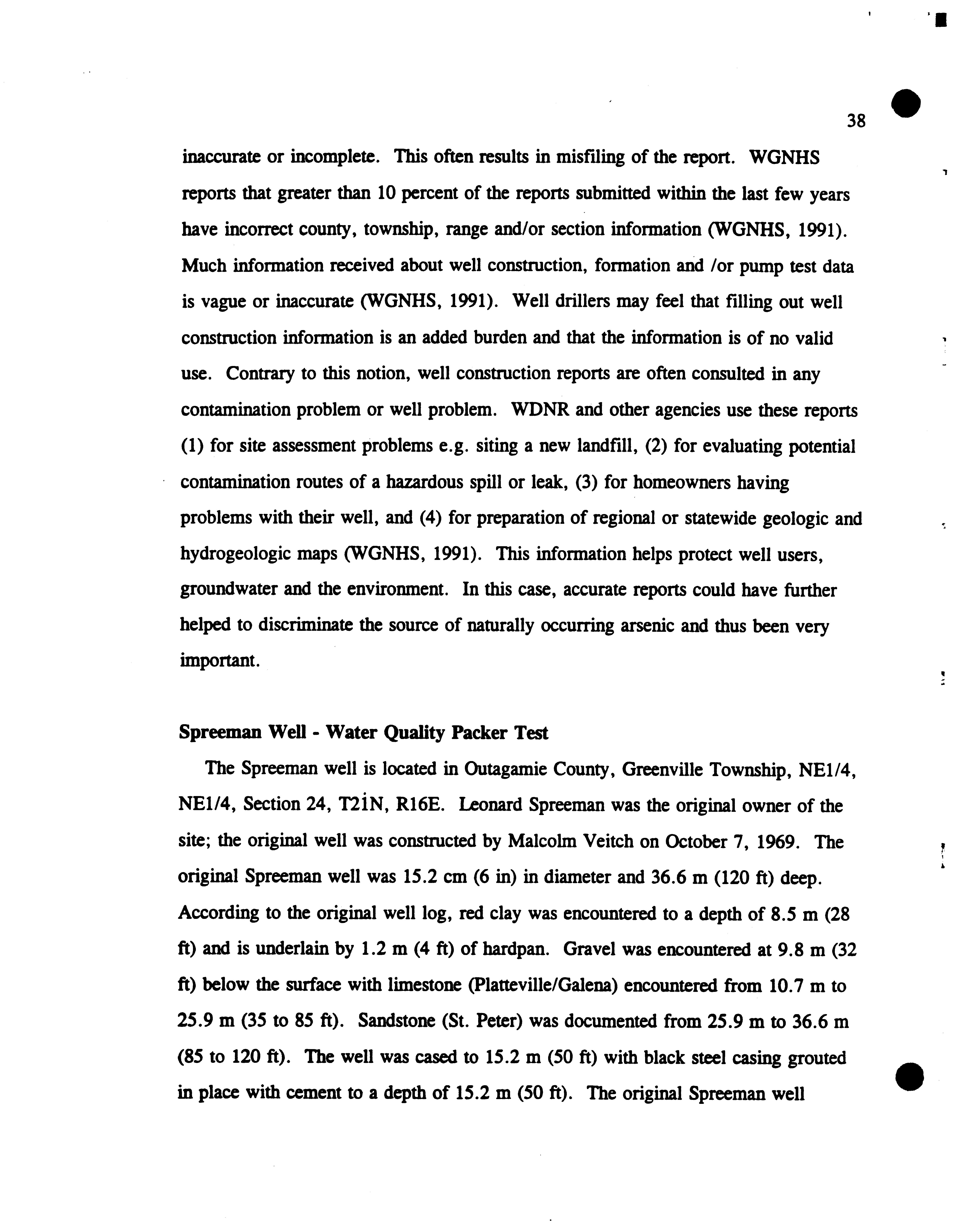 38

inaccurate or incomplete. This often results in misfiling of the report. WGNHS reports that greater than 10 percent of the reports submitted within the last few years have incorrect county, township, range and/or section information (WGNHS, 1991). Much information received about well construction, formation and /or pump test data is vague or inaccurate (WGNHS, 1991). Well drillers may feel that filling out well construction information is an added burden and that the information is of no valid use. Contrary to this notion, well construction reports are often consulted in any contamination problem or well problem. WDNR and other agencies use these reports (1) for site assessment problems e.g. siting a new landfill, (2) for evaluating potential contamination routes of a hazardous spill or leak, (3) for homeowners having problems with their well, and (4) for preparation of regional or statewide geologic and hydrogeologic maps (WGNHS, 1991). This information helps protect well users, groundwater and the environment. In this case, accurate reports could have further helped to discriminate the source of naturally occurring arsenic and thus been very important.

Spreeman Well - Water Quality Packer Test

The Spreeman well is located in Outagamie County, Greenville Township, NE1/4, NE1/4, Section 24, T21N, R16E. Leonard Spreeman was the original owner of the site; the original well was constructed by Malcolm Veitch on October 7, 1969. The original Spreeman well was 15.2 cm (6 in) in diameter and 36.6 m (120 ft) deep. According to the original well log, red clay was encountered to a depth of 8.5 m (28 ft) and is underlain by 1.2 m (4 ft) of hardpan. Gravel was encountered at 9.8 m (32 ft) below the surface with limestone (Platteville/Galena) encountered from 10.7 m to 25.9 m (35 to 85 ft). Sandstone (St. Peter) was documented from 25.9 m to 36.6 m (85 to 120 ft). The well was cased to 15.2 m (50 ft) with black steel casing grouted in place with cement to a depth of 15.2 m (50 ft). The original Spreeman well